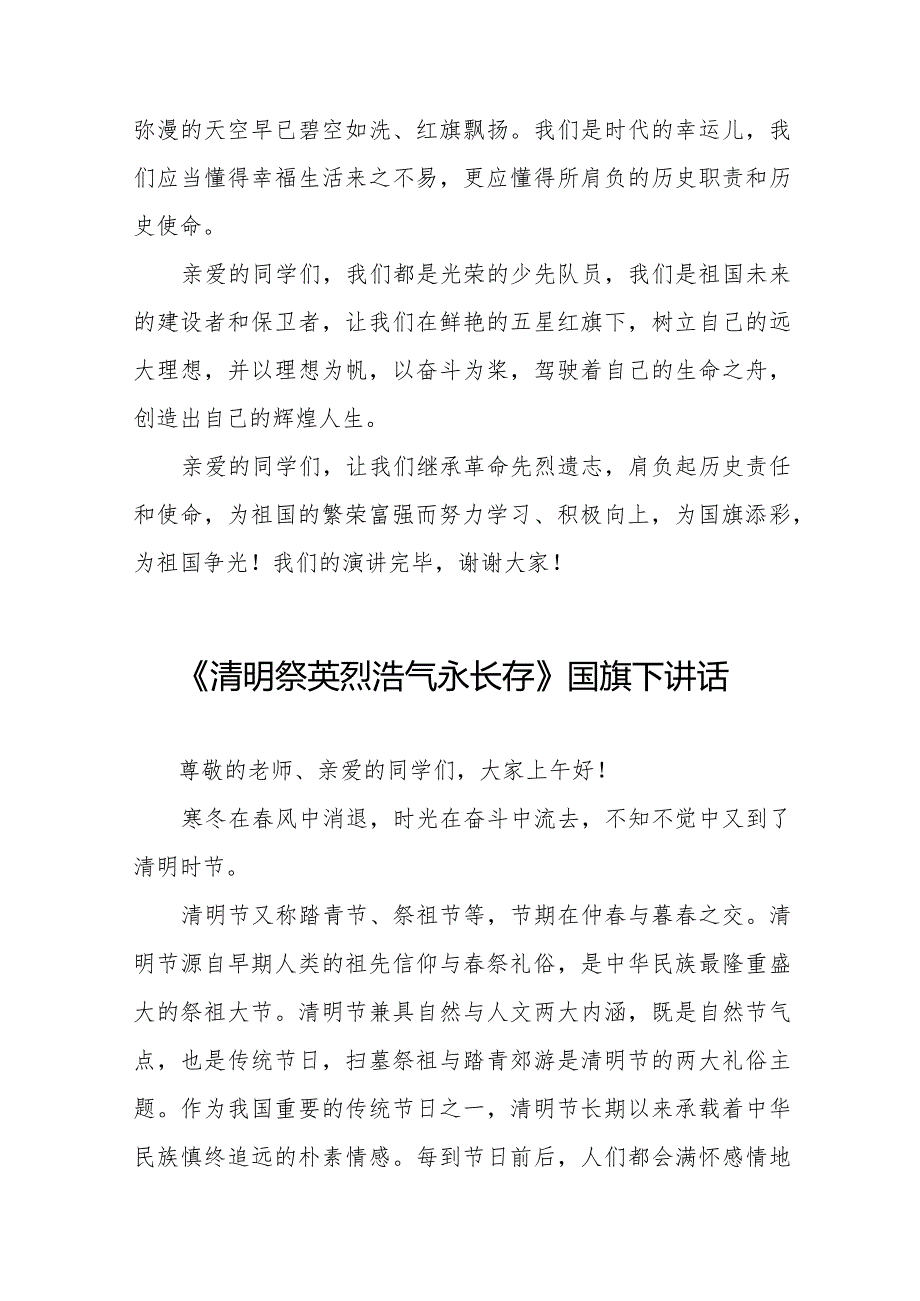 弥漫的天空早已碧空如洗、红旗飘扬。我们是时代的幸运儿，我们应当懂得幸福生活来之不易，更应懂得所肩负的历史职责和历史使命。

亲爱的同学们，我们都是光荣的少先队员，我们是祖国未来的建设者和保卫者，让我们在鲜艳的五星红旗下，树立自己的远大理想，并以理想为帆，以奋斗为桨，驾驶着自己的生命之舟，创造出自己的辉煌人生。

亲爱的同学们，让我们继承革命先烈遗志，肩负起历史责任和使命，为祖国的繁荣富强而努力学习、积极向上，为国旗添彩，为祖国争光！我们的演讲完毕，谢谢大家！

《清明祭英烈浩气永长存》国旗下讲话

尊敬的老师、亲爱的同学们，大家上午好！

寒冬在春风中消退，时光在奋斗中流去，不知不觉中又到了清明时节。

清明节又称踏青节、祭祖节等，节期在仲春与暮春之交。清明节源自早期人类的祖先信仰与春祭礼俗，是中华民族最隆重盛大的祭祖大节。清明节兼具自然与人文两大内涵，既是自然节气点，也是传统节日，扫墓祭祖与踏青郊游是清明节的两大礼俗主题。作为我国重要的传统节日之一，清明节长期以来承载着中华民族慎终追远的朴素情感。每到节日前后，人们都会满怀感情地